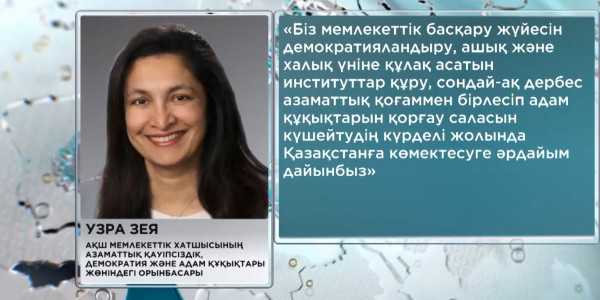 УЗРА ЗЕЯ

АҚШ МЕМЛЕКЕТТІК ХАТШЫСЫНЫҢ АЗАМАТТЫҚ ҚАУІПСІЗДІК, ДЕМОКРАТИЯ ЖӘНЕ АДАМ ҚҰҚЫҚТАРЫ ЖӨНІНДЕГІ ОРЫНБАСАРЫ

«Біз мемлекеттік басқару жүйесін демократияландыру, ашық және халық үніне құлақ асатын институттар құру, сондай-ақ дербес азаматтық қоғаммен бірлесіп адам құқықтарын қорғау саласын күшейтудің күрделі жолында Қазақстанға көмектесуге әрдайым дайынбыз»